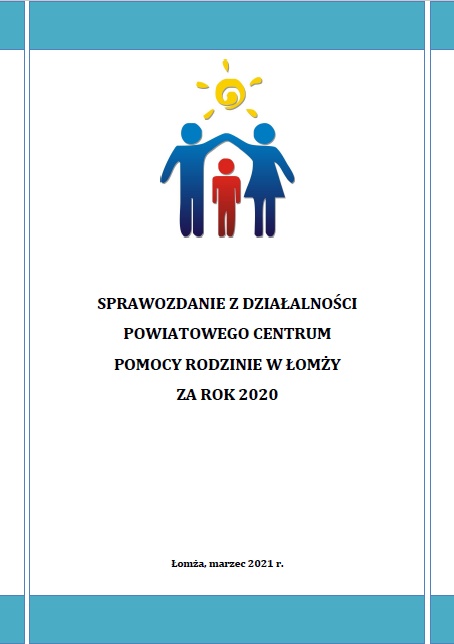 SPRAWOZDANIE Z DZIAŁALNOŚCI
POWIATOWEGO CENTRUM
POMOCY RODZINIE W ŁOMŻY
ZA ROK 2020

Łomża, marzec 2021 r.